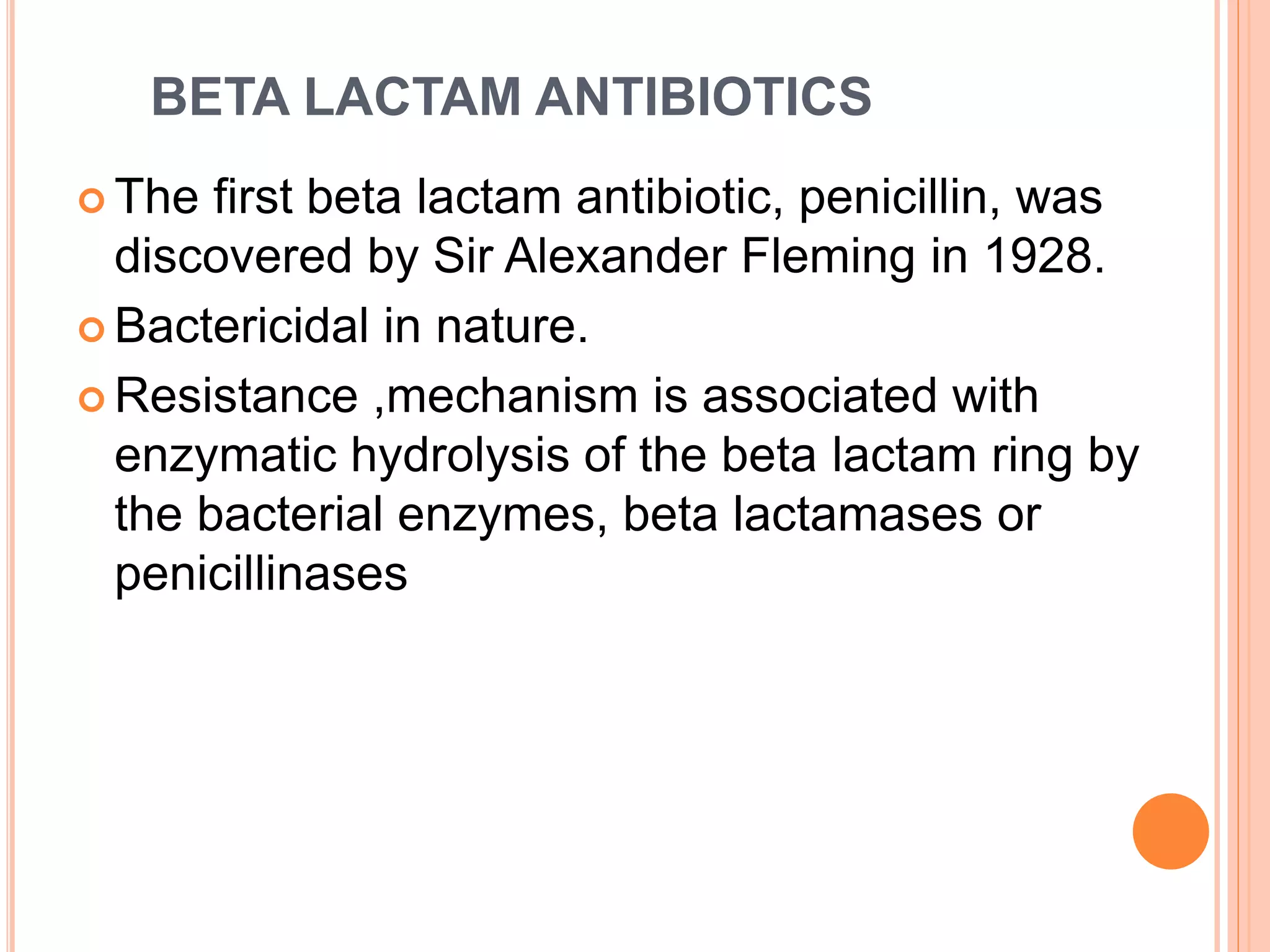 BETA LACTAM ANTIBIOTICS

The first beta lactam antibiotic, penicillin, was discovered by Sir Alexander Fleming in 1928.

Bactericidal in nature.

Resistance ,mechanism is associated with enzymatic hydrolysis of the beta lactam ring by the bacterial enzymes, beta lactamases or penicillinases